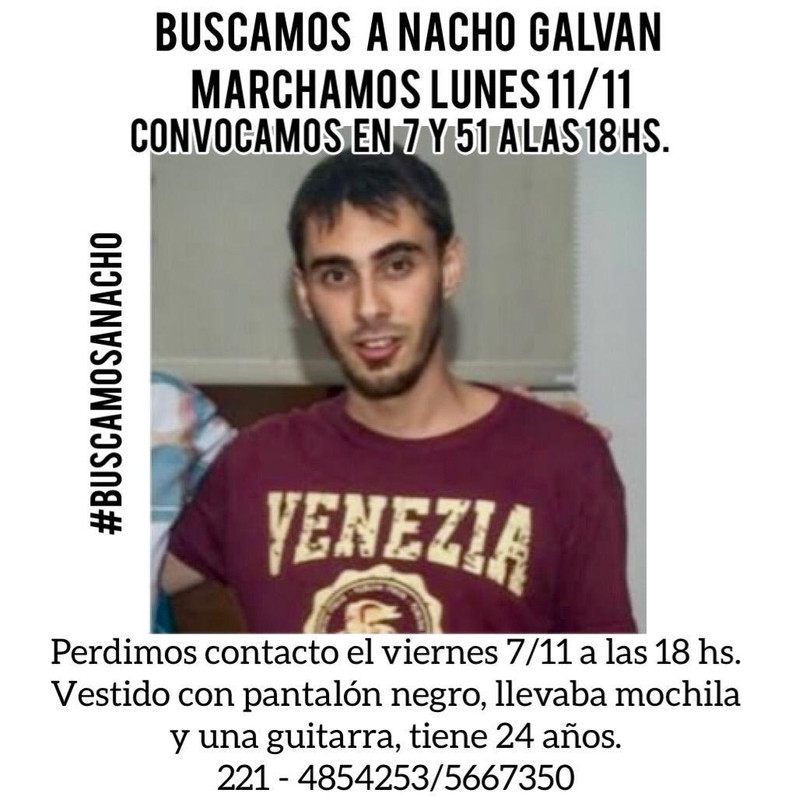 BUSCAMOS A NACHO GALVAN
MARCHAMOS LUNES 11/11
CONVOCAMOS EN 7 Y 51 A LAS 18 HS.

#BUSCAMOSANACHO

VENEZIA

Perdimos contacto el viernes 7/11 a las 18 hs. Vestido con pantalón negro, llevaba mochila y una guitarra, tiene 24 años.
221 - 4854253/5667350